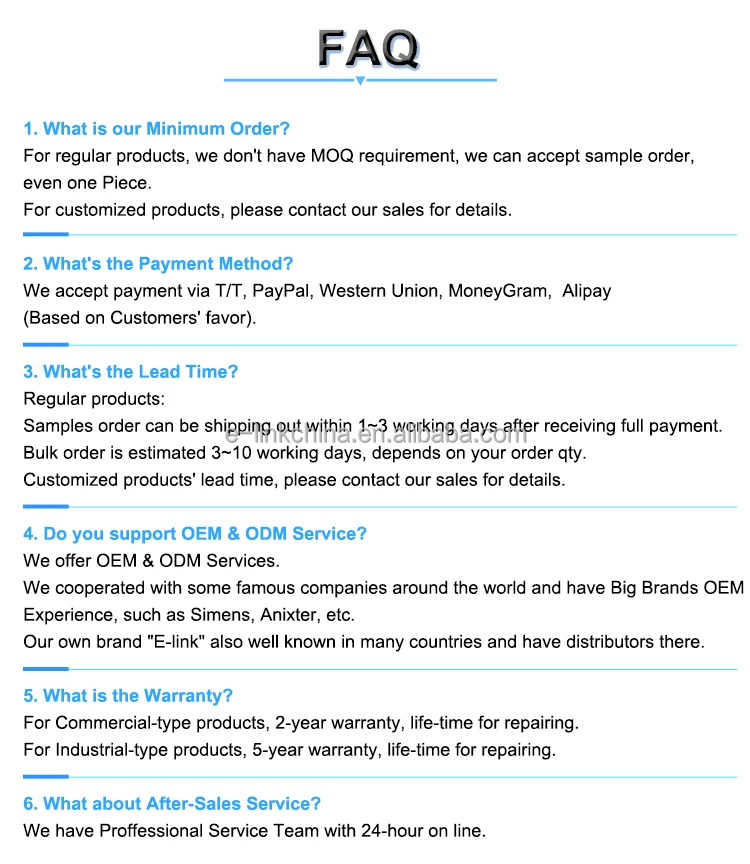 FAQ

1. What is our Minimum Order?
For regular products, we don't have MOQ requirement, we can accept sample order, even one Piece.
For customized products, please contact our sales for details.

2. What's the Payment Method?
We accept payment via T/T, PayPal, Western Union, MoneyGram, Alipay
(Based on Customers' favor).

3. What's the Lead Time?
Regular products:
Samples order can be shipping out within 1~3 working days after receiving full payment.
Bulk order is estimated 3~10 working days, depends on your order qty.
Customized products' lead time, please contact our sales for details.

4. Do you support OEM & ODM Service?
We offer OEM & ODM Services.
We cooperated with some famous companies around the world and have Big Brands OEM Experience, such as Simens, Anixter, etc.
Our own brand "E-link" also well known in many countries and have distributors there.

5. What is the Warranty?
For Commercial-type products, 2-year warranty, life-time for repairing.
For Industrial-type products, 5-year warranty, life-time for repairing.

6. What about After-Sales Service?
We have Proffessional Service Team with 24-hour on line.

e-linkchina.en.alibaba.com